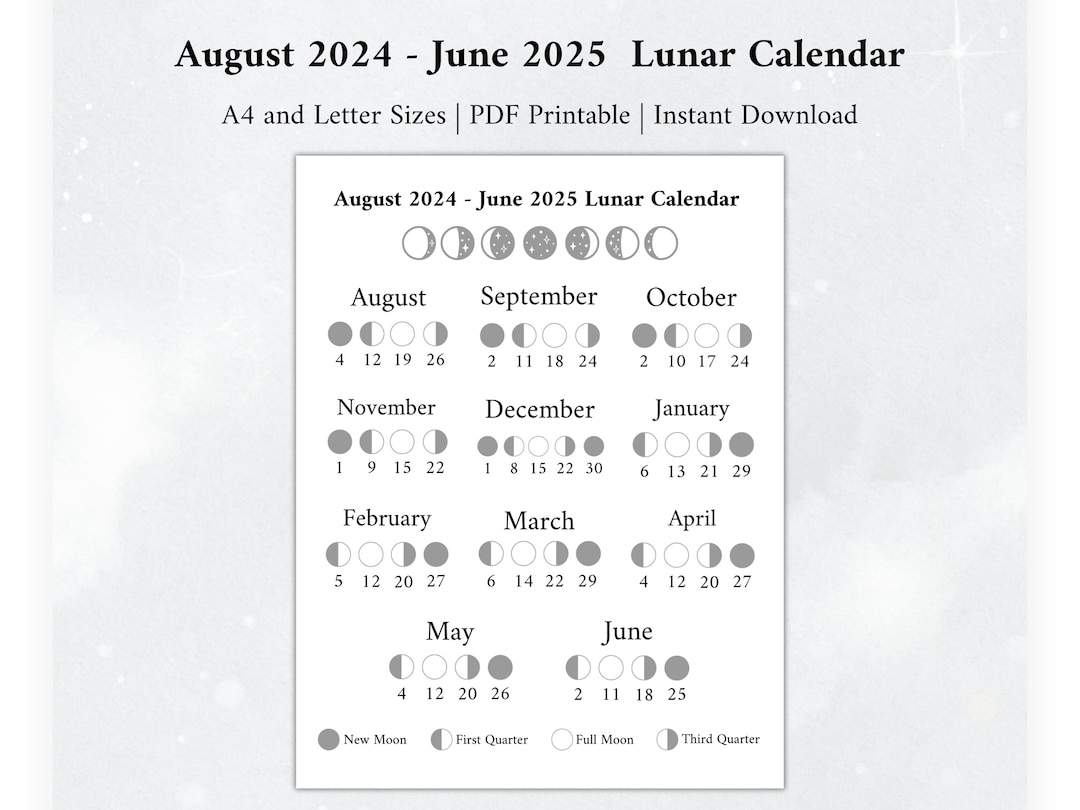 August 2024 - June 2025 Lunar Calendar

A4 and Letter Sizes | PDF Printable | Instant Download

August 2024 - June 2025 Lunar Calendar

August
4 12 19 26

September
2 11 18 24

October
2 10 17 24

November
1 9 15 22

December
1 8 15 22 30

January
6 13 21 29

February
5 12 20 27

March
6 14 22 29

April
4 12 20 27

May
4 12 20 26

June
2 11 18 25

New Moon First Quarter Full Moon Third Quarter